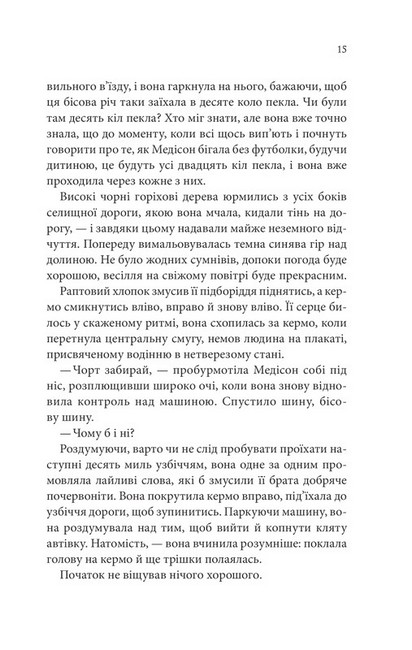 15

вильного в'їзду, і вона гаркнула на нього, бажаючи, щоб ця бісова річ таки заїхала в десяте коло пекла. Чи були там десять кіл пекла? Хто міг знати, але вона вже точно знала, що до моменту, коли всі щось вип'ють і почнуть говорити про те, як Медісон бігала без футболки, будучи дитиною, це будуть усі двадцять кіл пекла, і вона вже проходила через кожне з них.

Високі чорні горіхові дерева юрмились з усіх боків селищної дороги, якою вона мчала, кидали тінь на дорогу, — і завдяки цьому надавали майже неземного відчуття. Попереду вимальовувалась темна синява гір над долиною. Не було жодних сумнівів, допоки погода буде хорошою, весілля на свіжому повітрі буде прекрасним.

Раптовий хлопок змусив її підборіддя піднятись, а кермо смикнутись вліво, вправо й знову вліво. Її серце билось у скаженому ритмі, вона схопилась за кермо, коли перетнула центральну смугу, немов людина на плакаті, присвяченому водінню в нетверезому стані.

— Чорт забирай, — пробурмотіла Медісон собі під ніс, розплющивши широко очі, коли вона знову відновила контроль над машиною. Спустило шину, бісову шину.

— Чому б і ні?

Роздумуючи, варто чи не слід пробувати проїхати наступні десять миль узбіччям, вона одне за одним промовляла лайливі слова, які б змусили її брата добряче почервоніти. Вона покрутила кермо вправо, під'їхала до узбіччя дороги, щоб зупинитись. Паркуючи машину, вона роздумувала над тим, щоб вийти й копнути кляту автівку. Натомість, — вона вчинила розумніше: поклала голову на кермо й ще трішки полаялась.

Початок не віщував нічого хорошого.